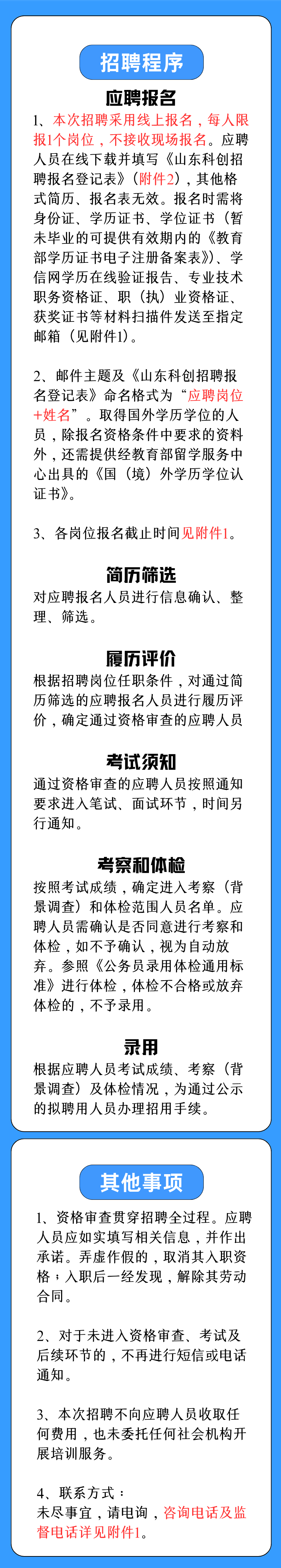 招聘程序

应聘报名

1、本次招聘采用线上报名，每人限报1个岗位，不接收现场报名。应聘人员在线下载并填写《山东科创招聘报名登记表》（附件2），其他格式简历、报名表无效。报名时需将身份证、学历证书、学位证书（暂未毕业的可提供有效期内的《教育部学历证书电子注册备案表》）、学信网学历在线验证报告、专业技术职务资格证、职（执）业资格证、获奖证书等材料扫描件发送至指定邮箱（见附件1）。

2、邮件主题及《山东科创招聘报名登记表》命名格式为“应聘岗位+姓名”。取得国外学历学位的人员，除报名资格条件中要求的资料外，还需提供经教育部留学服务中心出具的《国（境）外学历学位认证书》。

3、各岗位报名截止时间见附件1。

简历筛选

对应聘报名人员进行信息确认、整理、筛选。

履历评价

根据招聘岗位任职条件，对通过简历筛选的应聘报名人员进行履历评价，确定通过资格审查的应聘人员

考试须知

通过资格审查的应聘人员按照通知要求进入笔试、面试环节，时间另行通知。

考察和体检

按照考试成绩，确定进入考察（背景调查）和体检范围人员名单。应聘人员需确认是否同意进行考察和体检，如不予确认，视为自动放弃。参照《公务员录用体检通用标准》进行体检，体检不合格或放弃体检的，不予录用。

录用

根据应聘人员考试成绩、考察（背景调查）及体检情况，为通过公示的拟聘用人员办理招用手续。

其他事项

1、资格审查贯穿招聘全过程。应聘人员应如实填写相关信息，并作出承诺。弄虚作假的，取消其入职资格；入职后一经发现，解除其劳动合同。

2、对于未进入资格审查、考试及后续环节的，不再进行短信或电话通知。

3、本次招聘不向应聘人员收取任何费用，也未委托任何社会机构开展培训服务。

4、联系方式：
未尽事宜，请电询，咨询电话及监督电话详见附件1。